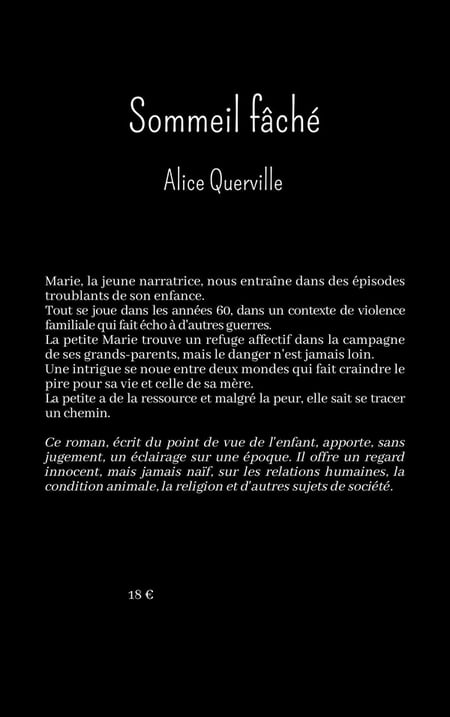 Sommeil fâché

Alice Querville

Marie, la jeune narratrice, nous entraîne dans des épisodes troublants de son enfance.
Tout se joue dans les années 60, dans un contexte de violence familiale qui fait écho à d'autres guerres.
La petite Marie trouve un refuge affectif dans la campagne de ses grands-parents, mais le danger n'est jamais loin.
Une intrigue se noue entre deux mondes qui fait craindre le pire pour sa vie et celle de sa mère.
La petite a de la ressource et malgré la peur, elle sait se tracer un chemin.

Ce roman, écrit du point de vue de l'enfant, apporte, sans jugement, un éclairage sur une époque. Il offre un regard innocent, mais jamais naïf, sur les relations humaines, la condition animale, la religion et d'autres sujets de société.

18 €